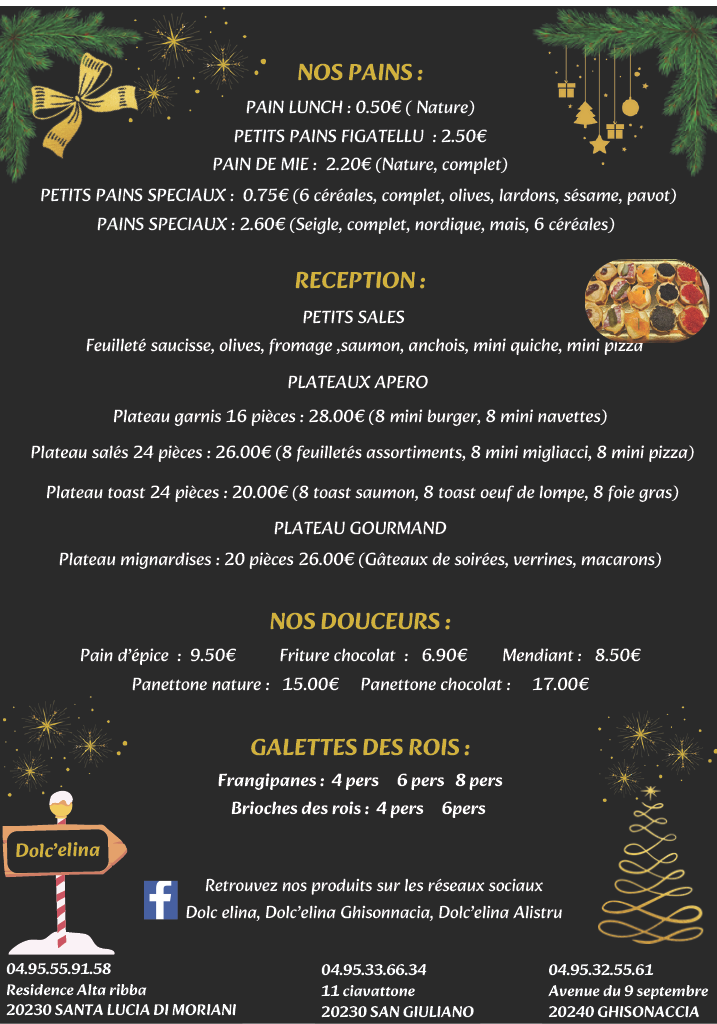 NOS PAINS :

PAIN LUNCH : 0.50€ ( Nature)
PETITS PAINS FIGATELLU : 2.50€
PAIN DE MIE : 2.20€ (Nature, complet)
PETITS PAINS SPECIAUX : 0.75€ (6 céréales, complet, olives, lardons, sésame, pavot)
PAINS SPECIAUX : 2.60€ (Seigle, complet, nordique, mais, 6 céréales)

RECEPTION :

PETITS SALES
Feuilleté saucisse, olives, fromage ,saumon, anchois, mini quiche, mini pizza

PLATEAUX APERO
Plateau garnis 16 pièces : 28.00€ (8 mini burger, 8 mini navettes)
Plateau salés 24 pièces : 26.00€ (8 feuilletés assortiments, 8 mini migliacci, 8 mini pizza)
Plateau toast 24 pièces : 20.00€ (8 toast saumon, 8 toast oeuf de lompe, 8 foie gras)

PLATEAU GOURMAND
Plateau mignardises : 20 pièces 26.00€ (Gâteaux de soirées, verrines, macarons)

NOS DOUCEURS :

Pain d'épice : 9.50€ Friture chocolat : 6.90€ Mendiant : 8.50€
Panettone nature : 15.00€ Panettone chocolat : 17.00€

GALETTES DES ROIS :

Frangipanes : 4 pers 6 pers 8 pers
Brioches des rois : 4 pers 6pers

Dolc'elina

Retrouvez nos produits sur les réseaux sociaux
Dolc elina, Dolc'elina Ghisonnacia, Dolc'elina Alistru

04.95.55.91.58
Residence Alta ribba
20230 SANTA LUCIA DI MORIANI

04.95.33.66.34
11 ciavattone
20230 SAN GIULIANO

04.95.32.55.61
Avenue du 9 septembre
20240 GHISONACCIA